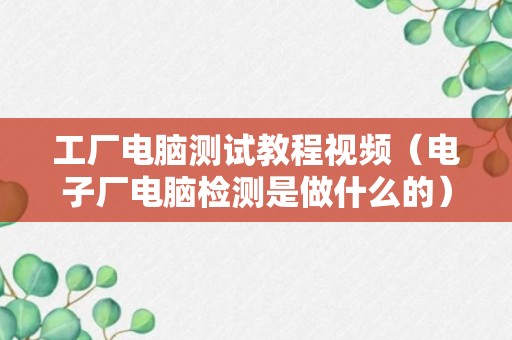 工厂电脑测试教程视频（电子厂电脑检测是做什么的）